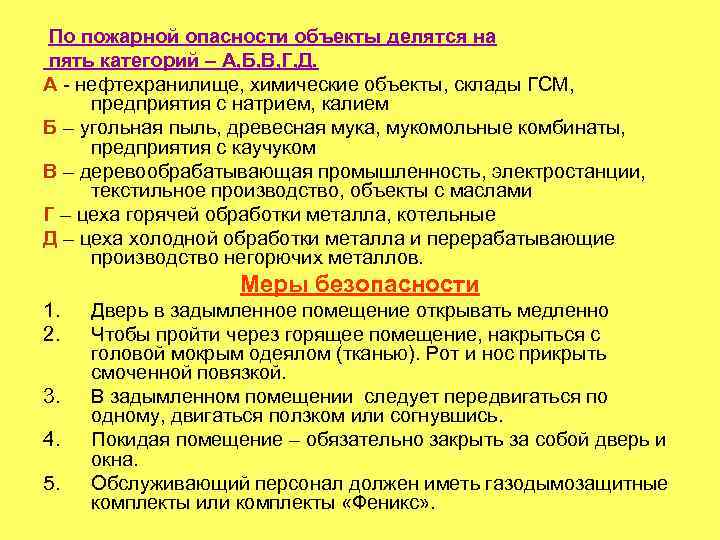 По пожарной опасности объекты делятся на пять категорий – А.Б.В.Г.Д.

А - нефтехранилище, химические объекты, склады ГСМ, предприятия с натрием, калием

Б – угольная пыль, древесная мука, мукомольные комбинаты, предприятия с каучуком

В – деревообрабатывающая промышленность, электростанции, текстильное производство, объекты с маслами

Г – цеха горячей обработки металла, котельные

Д – цеха холодной обработки металла и перерабатывающие производство негорючих металлов.

Меры безопасности

1. Дверь в задымленное помещение открывать медленно
2. Чтобы пройти через горящее помещение, накрыться с головой мокрым одеялом (тканью). Рот и нос прикрыть смоченной повязкой.
3. В задымленном помещении следует передвигаться по одному, двигаться ползком или согнувшись.
4. Покидая помещение – обязательно закрыть за собой дверь и окна.
5. Обслуживающий персонал должен иметь газодымозащитные комплекты или комплекты «Феникс».